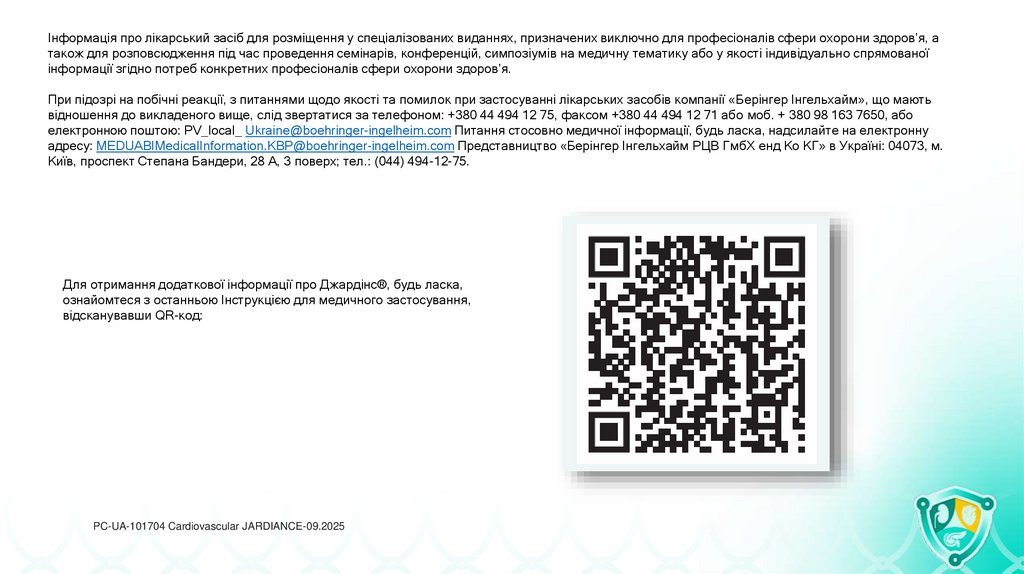 Інформація про лікарський засіб для розміщення у спеціалізованих виданнях, призначених виключно для професіоналів сфери охорони здоров'я, а також для розповсюдження під час проведення семінарів, конференцій, симпозіумів на медичну тематику або у якості індивідуально спрямованої інформації згідно потреб конкретних професіоналів сфери охорони здоров'я.

При підозрі на побічні реакції, з питаннями щодо якості та помилок при застосуванні лікарських засобів компанії «Берінгер Інгельхайм», що мають відношення до викладеного вище, слід звертатися за телефоном: +380 44 494 12 75, факсом +380 44 494 12 71 або моб. + 380 98 163 7650, або електронною поштою: PV_local_ Ukraine@boehringer-ingelheim.com Питання стосовно медичної інформації, будь ласка, надсилайте на електронну адресу: MEDUABIMedicalInformation.KBP@boehringer-ingelheim.com Представництво «Берінгер Інгельхайм РЦВ ГмбХ енд Ко КГ» в Україні: 04073, м. Київ, проспект Степана Бандери, 28 А, 3 поверх; тел.: (044) 494-12-75.

Для отримання додаткової інформації про Джардінс®, будь ласка, ознайомтеся з останньою Інструкцією для медичного застосування, відсканувавши QR-код:

PC-UA-101704 Cardiovascular JARDIANCE-09.2025